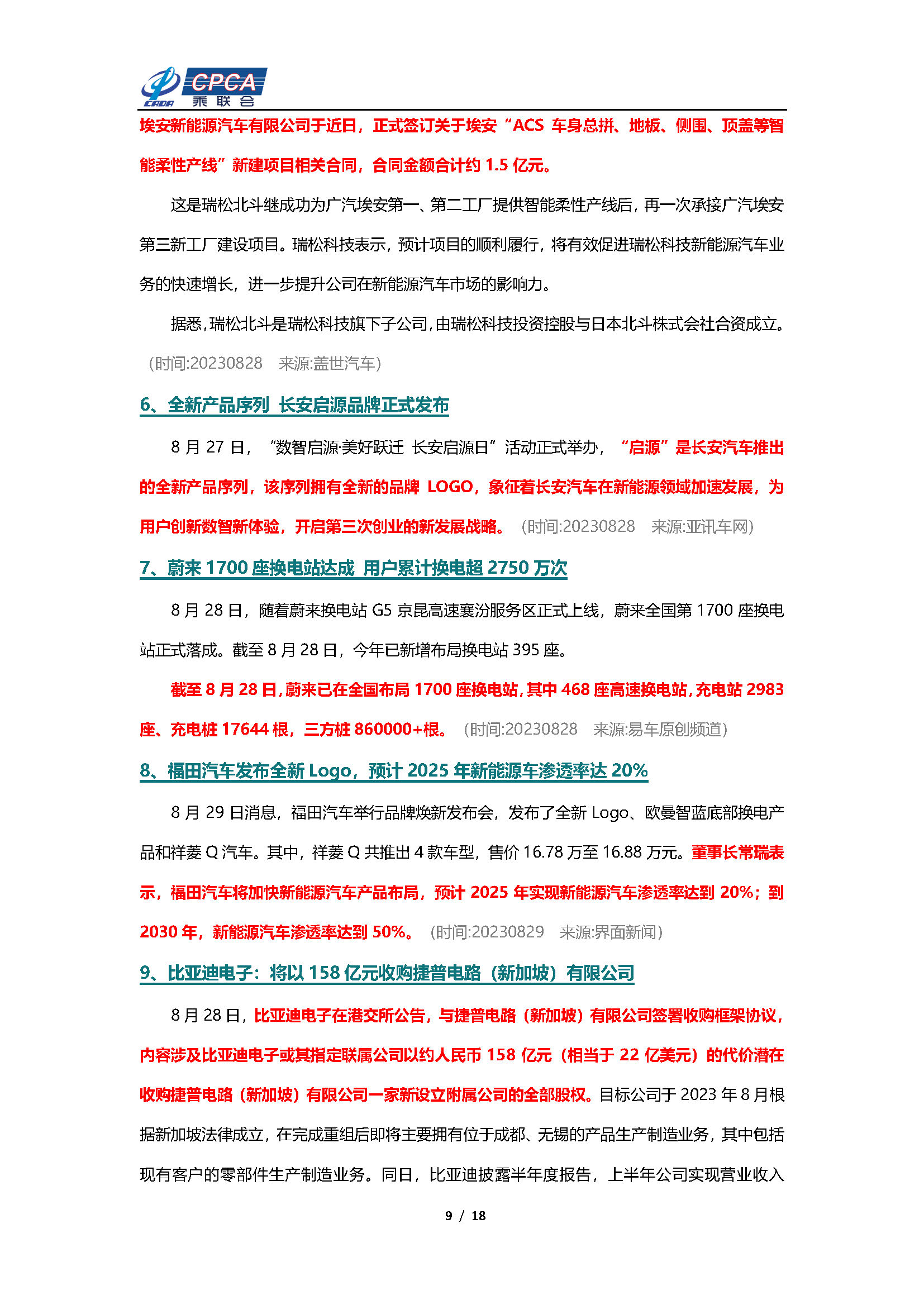 CADA CPCA 乘联会

埃安新能源汽车有限公司于近日，正式签订关于埃安“ACS 车身总拼、地板、侧围、顶盖等智能柔性产线”新建项目相关合同，合同金额合计约 1.5 亿元。

这是瑞松北斗继成功为广汽埃安第一、第二工厂提供智能柔性产线后，再一次承接广汽埃安第三新工厂建设项目。瑞松科技表示，预计项目的顺利履行，将有效促进瑞松科技新能源汽车业务的快速增长，进一步提升公司在新能源汽车市场的影响力。

据悉，瑞松北斗是瑞松科技旗下子公司，由瑞松科技投资控股与日本北斗株式会社合资成立。(时间:20230828　来源:盖世汽车)

6、全新产品序列 长安启源品牌正式发布

8 月 27 日，“数智启源·美好跃迁 长安启源日”活动正式举办，“启源”是长安汽车推出的全新产品序列，该序列拥有全新的品牌 LOGO，象征着长安汽车在新能源领域加速发展，为用户创新数智新体验，开启第三次创业的新发展战略。(时间:20230828　来源:亚讯车网)

7、蔚来 1700 座换电站达成 用户累计换电超 2750 万次

8 月 28 日，随着蔚来换电站 G5 京昆高速襄汾服务区正式上线，蔚来全国第 1700 座换电站正式落成。截至 8 月 28 日，今年已新增布局换电站 395 座。

截至 8 月 28 日，蔚来已在全国布局 1700 座换电站，其中 468 座高速换电站，充电站 2983 座、充电桩 17644 根，三方桩 860000+根。(时间:20230828　来源:易车原创频道)

8、福田汽车发布全新 Logo，预计 2025 年新能源车渗透率达 20%

8 月 29 日消息，福田汽车举行品牌焕新发布会，发布了全新 Logo、欧曼智蓝底部换电产品和祥菱 Q 汽车。其中，祥菱 Q 共推出 4 款车型，售价 16.78 万至 16.88 万元。董事长常瑞表示，福田汽车将加快新能源汽车产品布局，预计 2025 年实现新能源汽车渗透率达到 20%；到 2030 年，新能源汽车渗透率达到 50%。(时间:20230829　来源:界面新闻)

9、比亚迪电子：将以 158 亿元收购捷普电路（新加坡）有限公司

8 月 28 日，比亚迪电子在港交所公告，与捷普电路（新加坡）有限公司签署收购框架协议，内容涉及比亚迪电子或其指定联属公司以约人民币 158 亿元（相当于 22 亿美元）的代价潜在收购捷普电路（新加坡）有限公司一家新设立附属公司的全部股权。目标公司于 2023 年 8 月根据新加坡法律成立，在完成重组后即将主要拥有位于成都、无锡的产品生产制造业务，其中包括现有客户的零部件生产制造业务。同日，比亚迪披露半年度报告，上半年公司实现营业收入

9 / 18